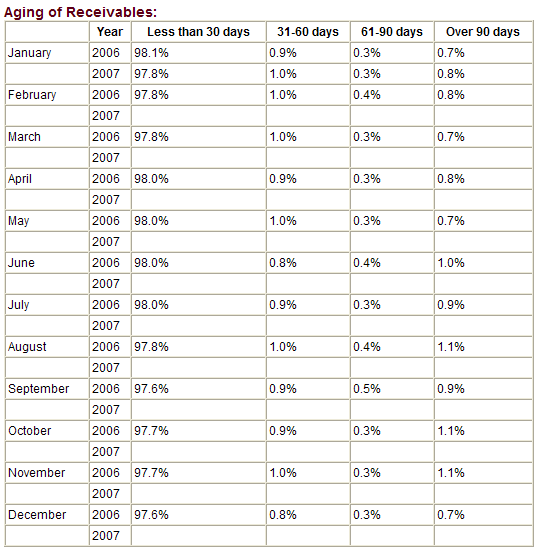 Aging of Receivables:

| | Year | Less than 30 days | 31-60 days | 61-90 days | Over 90 days |
|---|---|---|---|---|---|
| January | 2006 | 98.1% | 0.9% | 0.3% | 0.7% |
| | 2007 | 97.8% | 1.0% | 0.3% | 0.8% |
| February | 2006 | 97.8% | 1.0% | 0.4% | 0.8% |
| | 2007 | | | | |
| March | 2006 | 97.8% | 1.0% | 0.3% | 0.7% |
| | 2007 | | | | |
| April | 2006 | 98.0% | 0.9% | 0.3% | 0.8% |
| | 2007 | | | | |
| May | 2006 | 98.0% | 1.0% | 0.3% | 0.7% |
| | 2007 | | | | |
| June | 2006 | 98.0% | 0.8% | 0.4% | 1.0% |
| | 2007 | | | | |
| July | 2006 | 98.0% | 0.9% | 0.3% | 0.9% |
| | 2007 | | | | |
| August | 2006 | 97.8% | 1.0% | 0.4% | 1.1% |
| | 2007 | | | | |
| September | 2006 | 97.6% | 0.9% | 0.5% | 0.9% |
| | 2007 | | | | |
| October | 2006 | 97.7% | 0.9% | 0.3% | 1.1% |
| | 2007 | | | | |
| November | 2006 | 97.7% | 1.0% | 0.3% | 1.1% |
| | 2007 | | | | |
| December | 2006 | 97.6% | 0.8% | 0.3% | 0.7% |
| | 2007 | | | | |